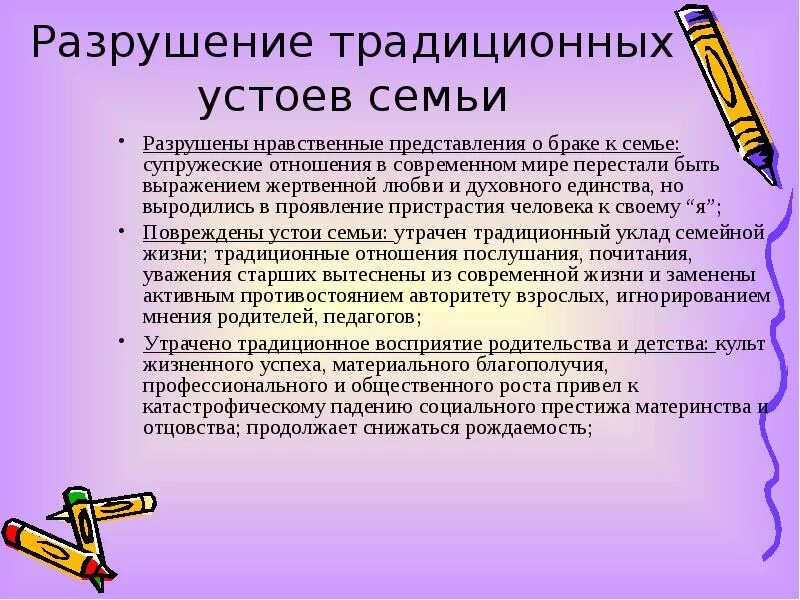 Разрушение традиционных устоев семьи

• Разрушены нравственные представления о браке к семье: супружеские отношения в современном мире перестали быть выражением жертвенной любви и духовного единства, но выродились в проявление пристрастия человека к своему “я”;

• Повреждены устои семьи: утрачен традиционный уклад семейной жизни; традиционные отношения послушания, почитания, уважения старших вытеснены из современной жизни и заменены активным противостоянием авторитету взрослых, игнорированием мнения родителей, педагогов;

• Утрачено традиционное восприятие родительства и детства: культ жизненного успеха, материального благополучия, профессионального и общественного роста привел к катастрофическому падению социального престижа материнства и отцовства; продолжает снижаться рождаемость;